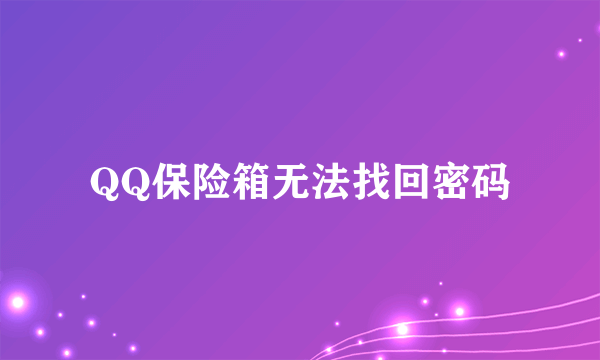 QQ保险箱无法找回密码